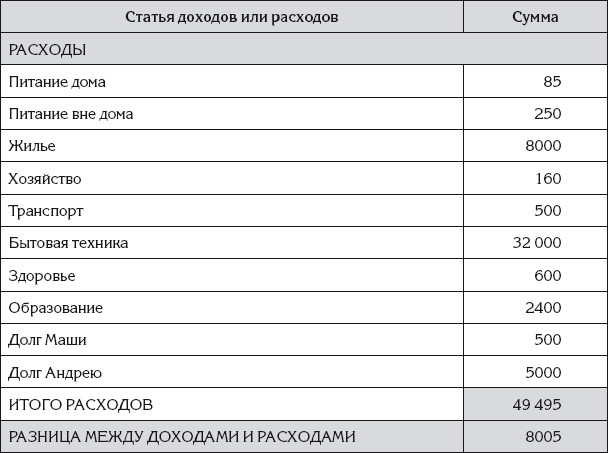 | Статья доходов или расходов | Сумма |
|---|---|
| РАСХОДЫ | |
| Питание дома | 85 |
| Питание вне дома | 250 |
| Жилье | 8000 |
| Хозяйство | 160 |
| Транспорт | 500 |
| Бытовая техника | 32 000 |
| Здоровье | 600 |
| Образование | 2400 |
| Долг Маши | 500 |
| Долг Андрею | 5000 |
| ИТОГО РАСХОДОВ | 49 495 |
| РАЗНИЦА МЕЖДУ ДОХОДАМИ И РАСХОДАМИ | 8005 |